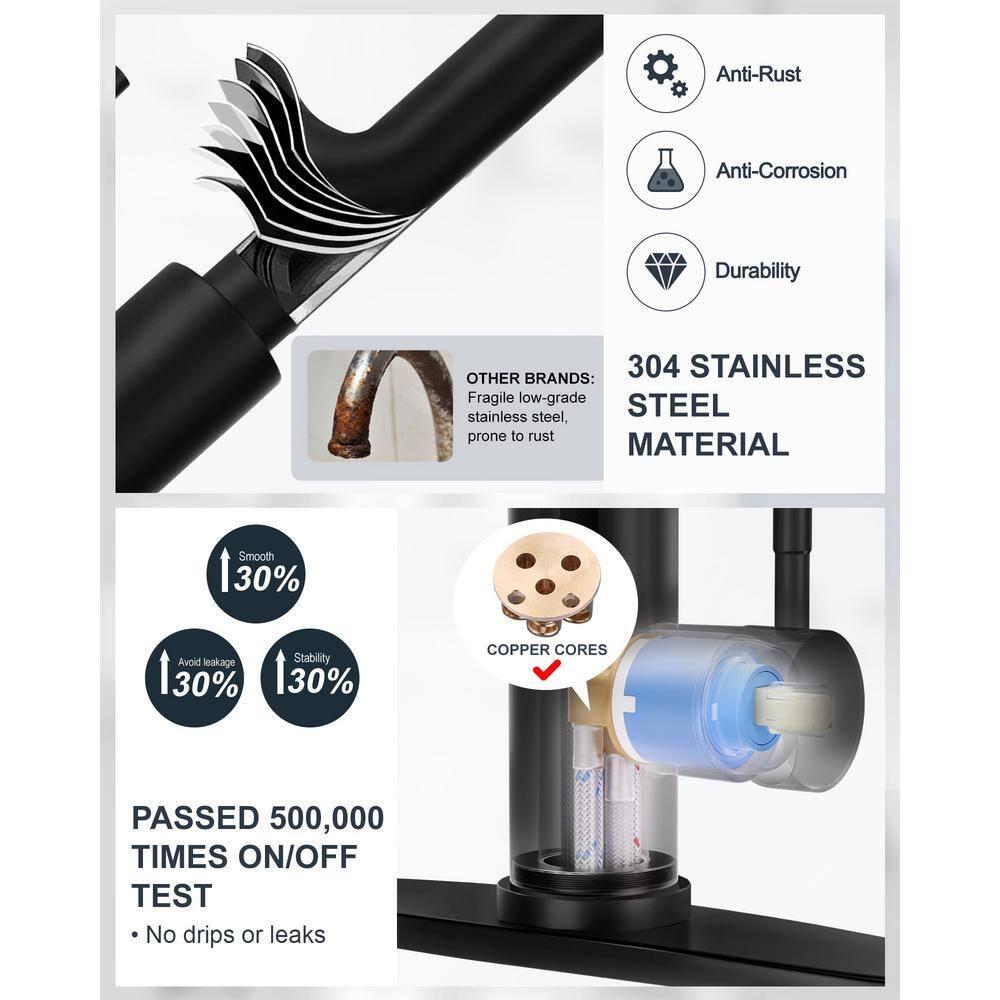 Anti-Rust

Anti-Corrosion

Durability

OTHER BRANDS:
Fragile low-grade stainless steel, prone to rust

304 STAINLESS STEEL MATERIAL

Smooth
30%

Avoid leakage
30%

Stability
30%

COPPER CORES

PASSED 500,000 TIMES ON/OFF TEST

• No drips or leaks